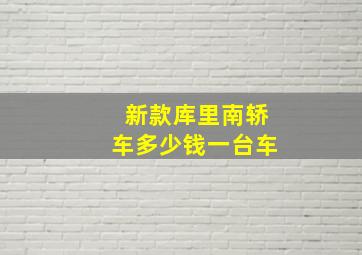 新款库里南轿车多少钱一台车